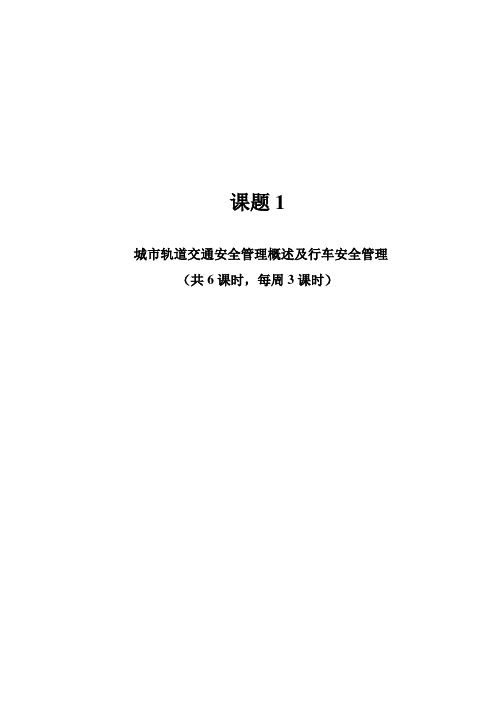 课题 1

城市轨道交通安全管理概述及行车安全管理

（共 6 课时，每周 3 课时）